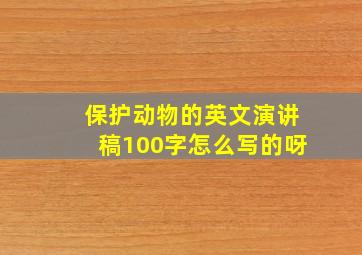 保护动物的英文演讲稿100字怎么写的呀